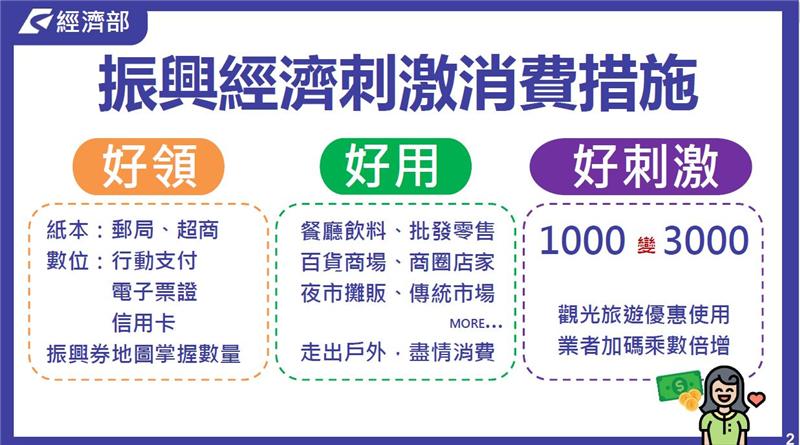 經濟部

振興經濟刺激消費措施

好領

紙本：郵局、超商
數位：行動支付
電子票證
信用卡
振興券地圖掌握數量

好用

餐廳飲料、批發零售
百貨商場、商圈店家
夜市攤販、傳統市場
MORE...
走出戶外．盡情消費

好刺激

1000 變 3000

觀光旅遊優惠使用
業者加碼乘數倍增

$

2